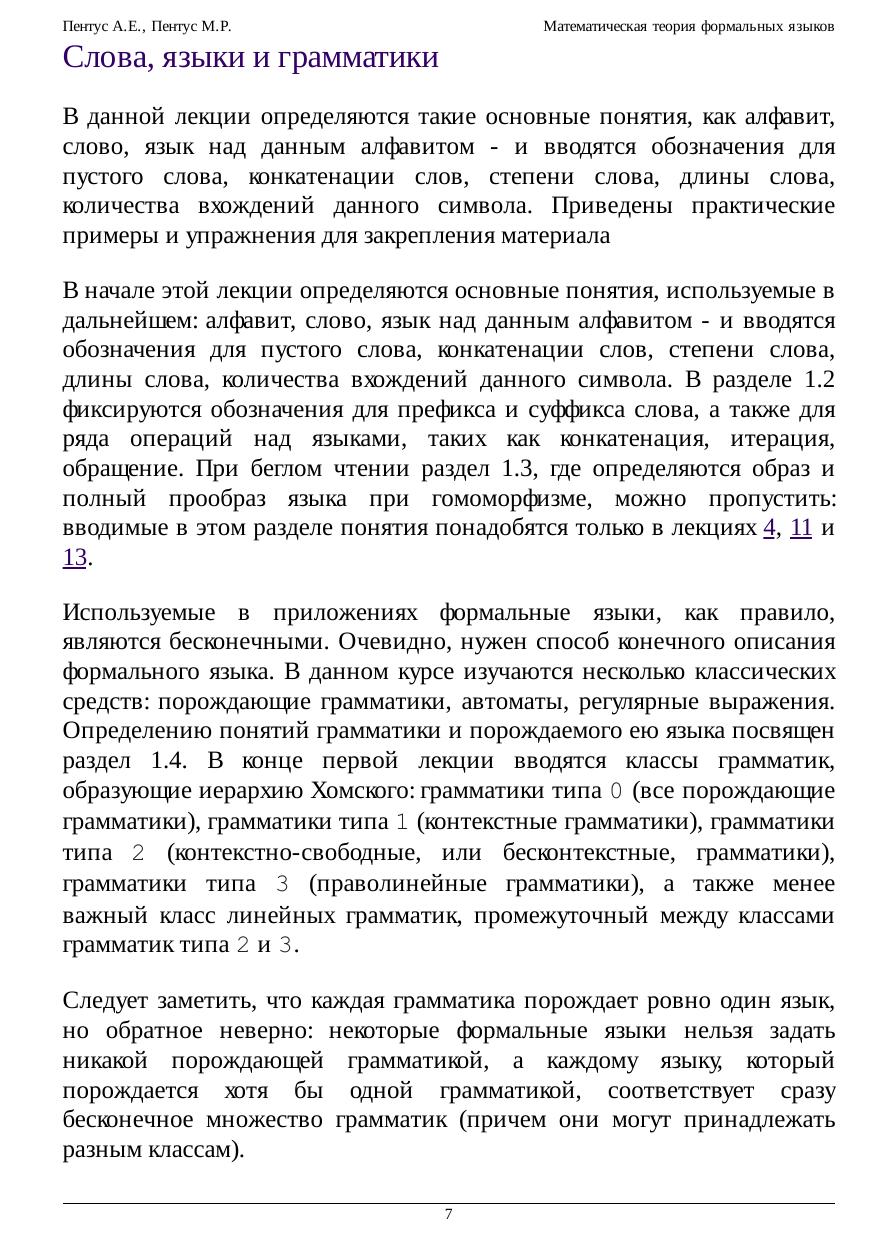 Пентус А.Е., Пентус М.Р.

Математическая теория формальных языков

Слова, языки и грамматики

В данной лекции определяются такие основные понятия, как алфавит, слово, язык над данным алфавитом - и вводятся обозначения для пустого слова, конкатенации слов, степени слова, длины слова, количества вхождений данного символа. Приведены практические примеры и упражнения для закрепления материала

В начале этой лекции определяются основные понятия, используемые в дальнейшем: алфавит, слово, язык над данным алфавитом - и вводятся обозначения для пустого слова, конкатенации слов, степени слова, длины слова, количества вхождений данного символа. В разделе 1.2 фиксируются обозначения для префикса и суффикса слова, а также для ряда операций над языками, таких как конкатенация, итерация, обращение. При беглом чтении раздел 1.3, где определяются образ и полный прообраз языка при гомоморфизме, можно пропустить: вводимые в этом разделе понятия понадобятся только в лекциях 4, 11 и 13.

Используемые в приложениях формальные языки, как правило, являются бесконечными. Очевидно, нужен способ конечного описания формального языка. В данном курсе изучаются несколько классических средств: порождающие грамматики, автоматы, регулярные выражения. Определению понятий грамматики и порождаемого ею языка посвящен раздел 1.4. В конце первой лекции вводятся классы грамматик, образующие иерархию Хомского: грамматики типа 0 (все порождающие грамматики), грамматики типа 1 (контекстные грамматики), грамматики типа 2 (контекстно-свободные, или бесконтекстные, грамматики), грамматики типа 3 (праволинейные грамматики), а также менее важный класс линейных грамматик, промежуточный между классами грамматик типа 2 и 3.

Следует заметить, что каждая грамматика порождает ровно один язык, но обратное неверно: некоторые формальные языки нельзя задать никакой порождающей грамматикой, а каждому языку, который порождается хотя бы одной грамматикой, соответствует сразу бесконечное множество грамматик (причем они могут принадлежать разным классам).

7